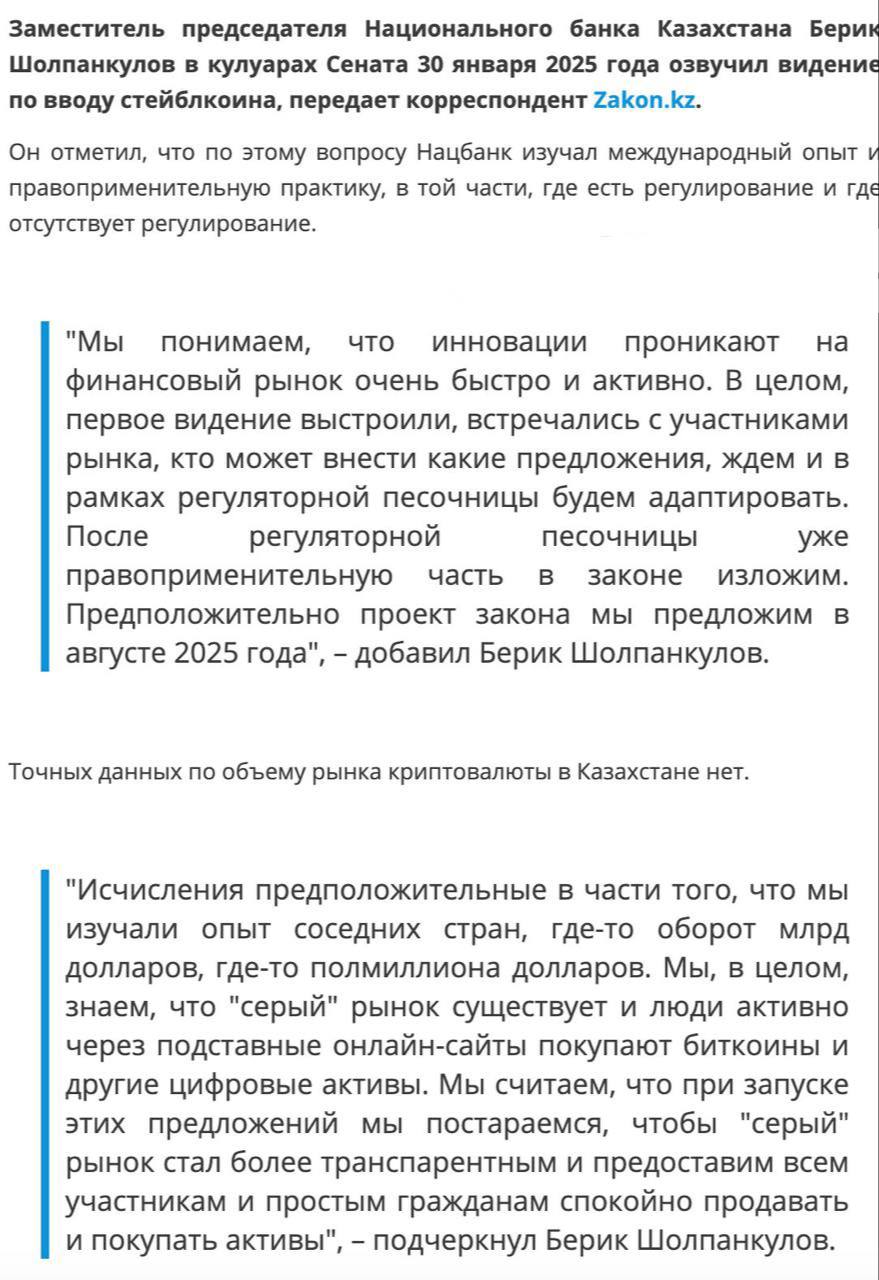 Заместитель председателя Национального банка Казахстана Берик Шолпанкулов в кулуарах Сената 30 января 2025 года озвучил видение по вводу стейблкоина, передает корреспондент Zakon.kz.

Он отметил, что по этому вопросу Нацбанк изучал международный опыт и правоприменительную практику, в той части, где есть регулирование и где отсутствует регулирование.

"Мы понимаем, что инновации проникают на финансовый рынок очень быстро и активно. В целом, первое видение выстроили, встречались с участниками рынка, кто может внести какие предложения, ждем и в рамках регуляторной песочницы будем адаптировать. После регуляторной песочницы уже правоприменительную часть в законе изложим. Предположительно проект закона мы предложим в августе 2025 года", – добавил Берик Шолпанкулов.

Точных данных по объему рынка криптовалюты в Казахстане нет.

"Исчисления предположительные в части того, что мы изучали опыт соседних стран, где-то оборот млрд долларов, где-то полмиллиона долларов. Мы, в целом, знаем, что "серый" рынок существует и люди активно через подставные онлайн-сайты покупают биткоины и другие цифровые активы. Мы считаем, что при запуске этих предложений мы постараемся, чтобы "серый" рынок стал более транспарентным и предоставим всем участникам и простым гражданам спокойно продавать и покупать активы", – подчеркнул Берик Шолпанкулов.